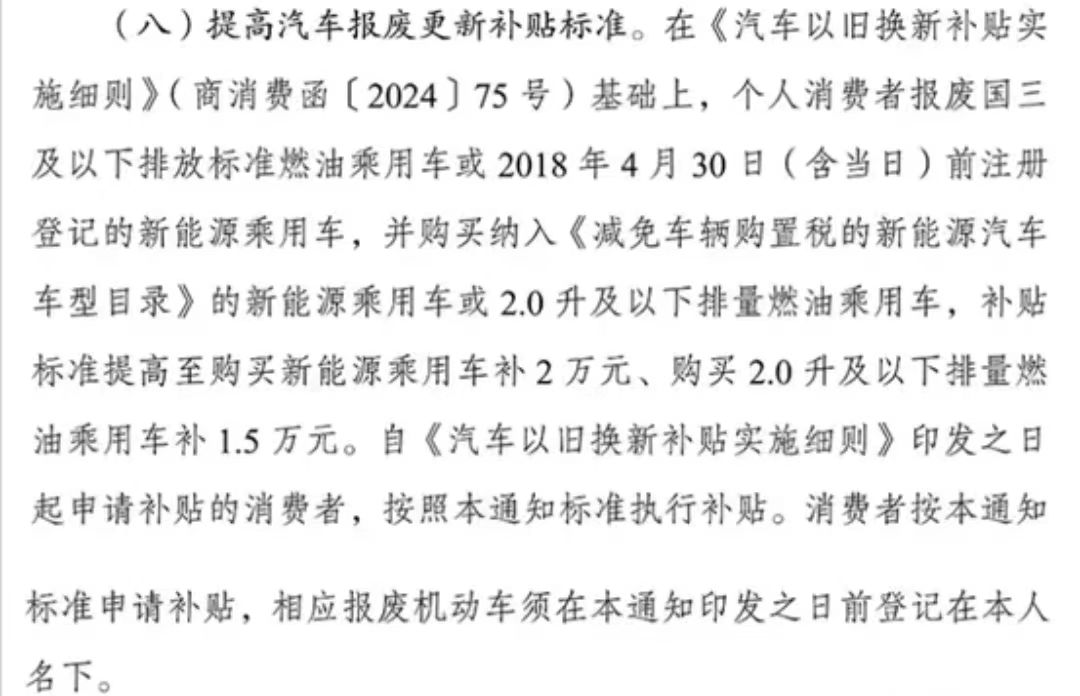 （八）提高汽车报废更新补贴标准。在《汽车以旧换新补贴实施细则》（商消费函〔2024〕75号）基础上，个人消费者报废国三及以下排放标准燃油乘用车或2018年4月30日（含当日）前注册登记的新能源乘用车，并购买纳入《减免车辆购置税的新能源汽车车型目录》的新能源乘用车或2.0升及以下排量燃油乘用车，补贴标准提高至购买新能源乘用车补2万元、购买2.0升及以下排量燃油乘用车补1.5万元。自《汽车以旧换新补贴实施细则》印发之日起申请补贴的消费者，按照本通知标准执行补贴。消费者按本通知标准申请补贴，相应报废机动车须在本通知印发之日前登记在本人名下。